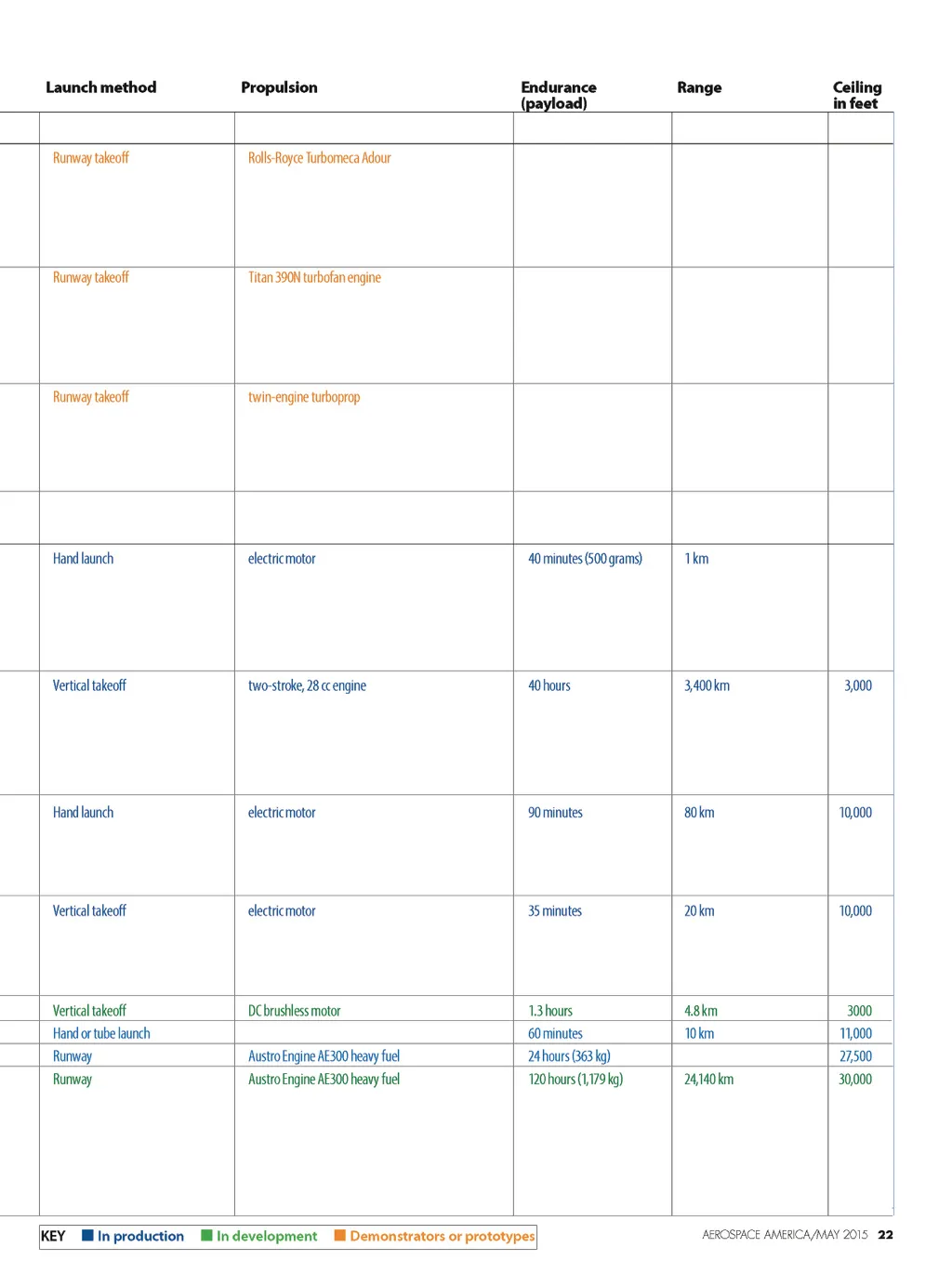 | Launch method | Propulsion | Endurance (payload) | Range | Ceiling in feet |
|---|---|---|---|---|
| | | | | |
| Runway takeoff | Rolls-Royce Turbomeca Adour | | | |
| Runway takeoff | Titan 390N turbofan engine | | | |
| Runway takeoff | twin-engine turboprop | | | |
| | | | | |
| Hand launch | electric motor | 40 minutes (500 grams) | 1 km | |
| Vertical takeoff | two-stroke, 28 cc engine | 40 hours | 3,400 km | 3,000 |
| Hand launch | electric motor | 90 minutes | 80 km | 10,000 |
| Vertical takeoff | electric motor | 35 minutes | 20 km | 10,000 |
| Vertical takeoff | DC brushless motor | 1.3 hours | 4.8 km | 3000 |
| Hand or tube launch | | 60 minutes | 10 km | 11,000 |
| Runway | Austro Engine AE300 heavy fuel | 24 hours (363 kg) | | 27,500 |
| Runway | Austro Engine AE300 heavy fuel | 120 hours (1,179 kg) | 24,140 km | 30,000 |

KEY In production In development Demonstrators or prototypes

AEROSPACE AMERICA/MAY 2015 22